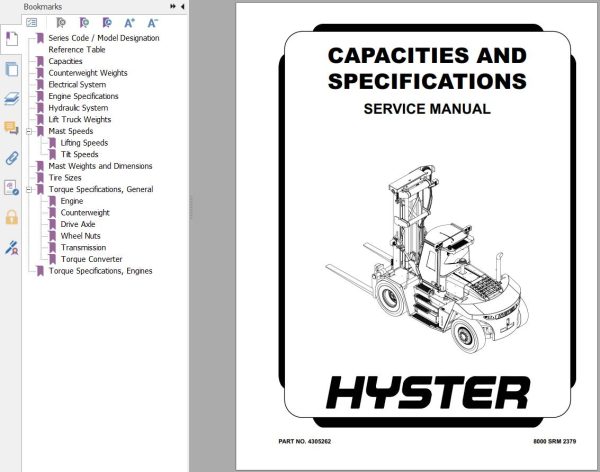 Bookmarks

Series Code / Model Designation Reference Table
Capacities
Counterweight Weights
Electrical System
Engine Specifications
Hydraulic System
Lift Truck Weights
Mast Speeds
Lifting Speeds
Tilt Speeds
Mast Weights and Dimensions
Tire Sizes
Torque Specifications, General
Engine
Counterweight
Drive Axle
Wheel Nuts
Transmission
Torque Converter
Torque Specifications, Engines

CAPACITIES AND SPECIFICATIONS
SERVICE MANUAL

HYSTER

PART NO. 4305262

8000 SRM 2379